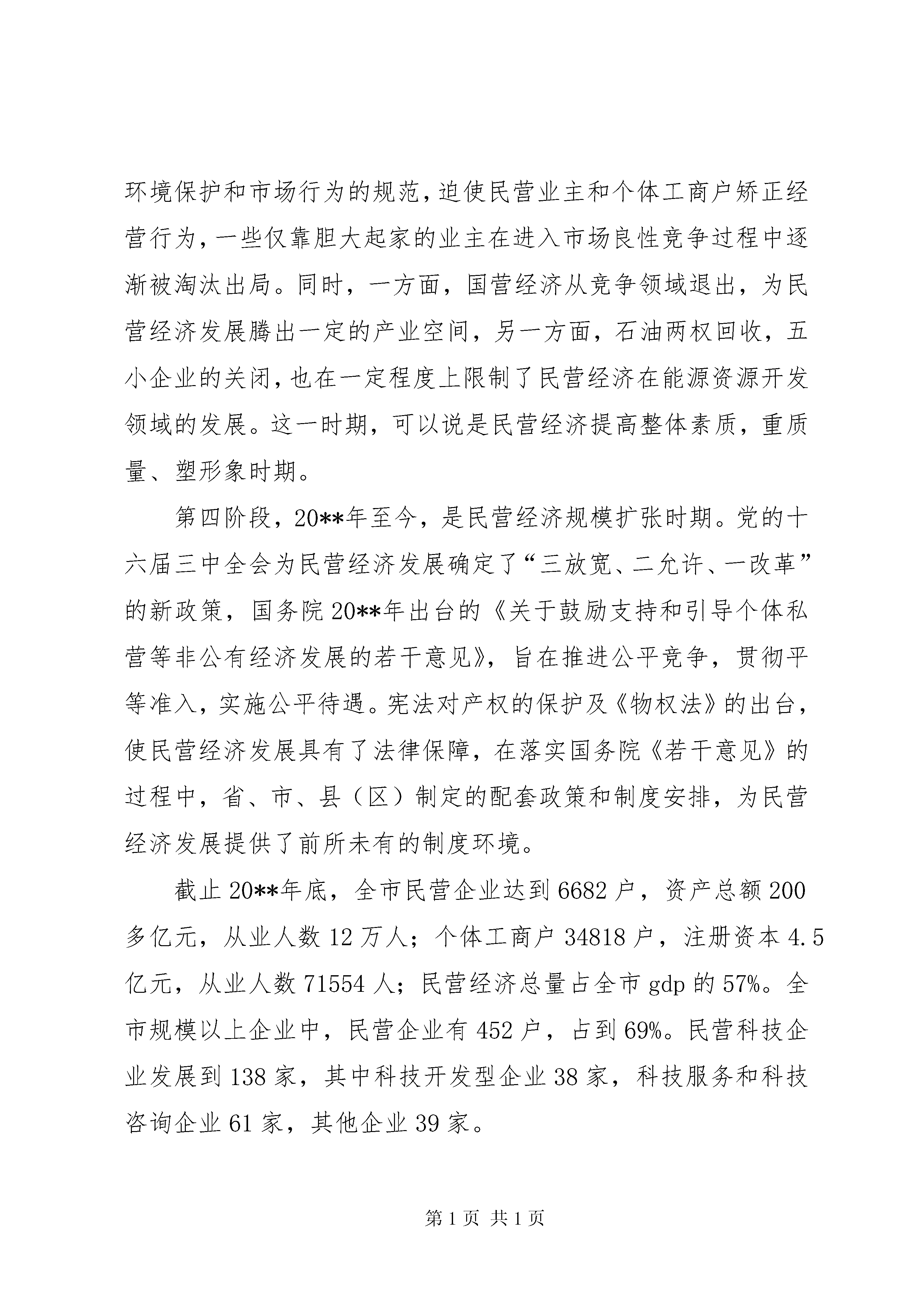 环境保护和市场行为的规范，迫使民营业主和个体工商户矫正经营行为，一些仅靠胆大起家的业主在进入市场良性竞争过程中逐渐被淘汰出局。同时，一方面，国营经济从竞争领域退出，为民营经济发展腾出一定的产业空间，另一方面，石油两权回收，五小企业的关闭，也在一定程度上限制了民营经济在能源资源开发领域的发展。这一时期，可以说是民营经济提高整体素质，重质量、塑形象时期。

第四阶段，20**年至今，是民营经济规模扩张时期。党的十六届三中全会为民营经济发展确定了“三放宽、二允许、一改革”的新政策，国务院20**年出台的《关于鼓励支持和引导个体私营等非公有经济发展的若干意见》，旨在推进公平竞争，贯彻平等准入，实施公平待遇。宪法对产权的保护及《物权法》的出台，使民营经济发展具有了法律保障，在落实国务院《若干意见》的过程中，省、市、县（区）制定的配套政策和制度安排，为民营经济发展提供了前所未有的制度环境。

截止20**年底，全市民营企业达到6682户，资产总额200多亿元，从业人数12万人；个体工商户34818户，注册资本4.5亿元，从业人数71554人；民营经济总量占全市gdp的57%。全市规模以上企业中，民营企业有452户，占到69%。民营科技企业发展到138家，其中科技开发型企业38家，科技服务和科技咨询企业61家，其他企业39家。

第1页 共1页